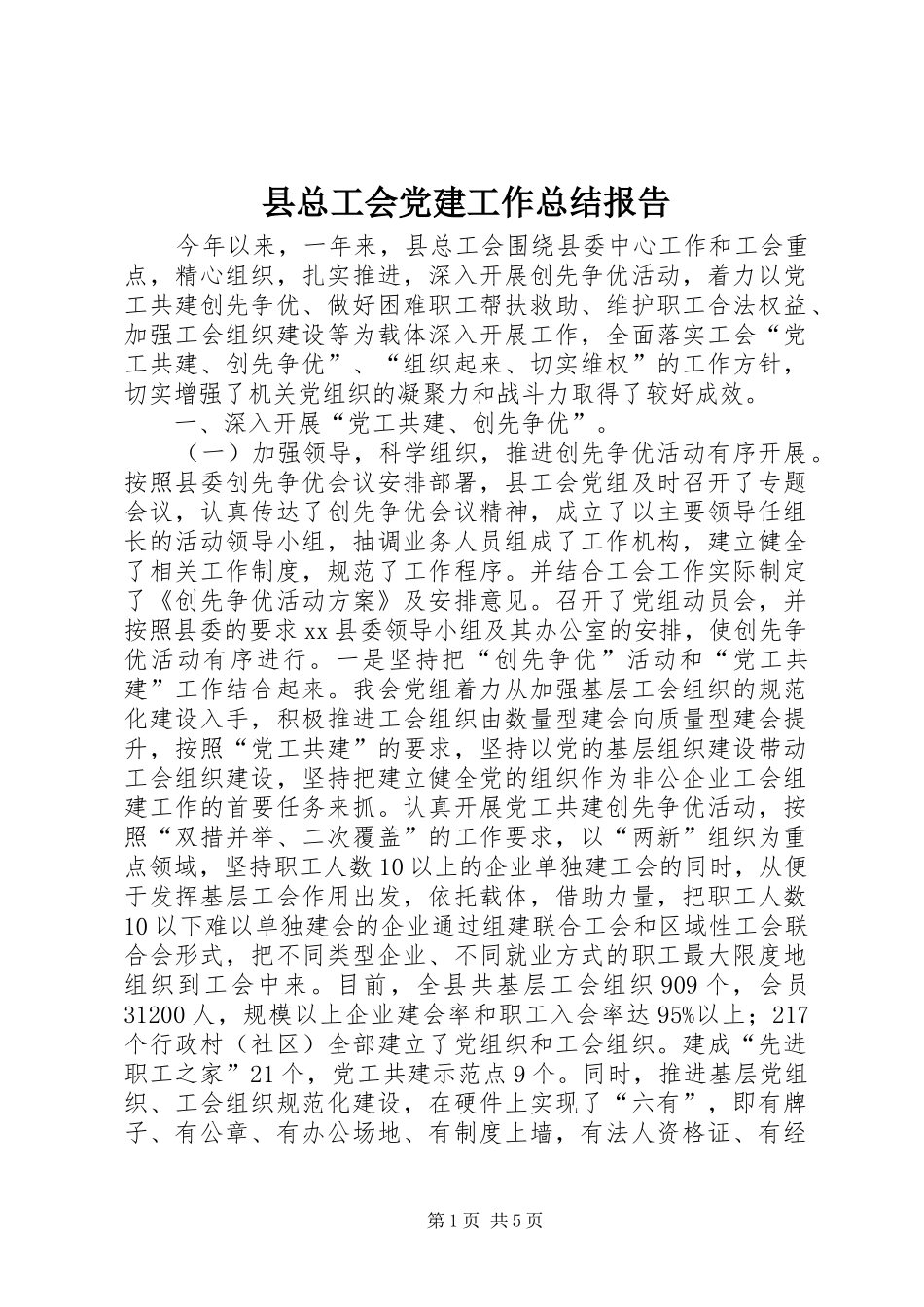 县总工会党建工作总结报告

今年以来，一年来，县总工会围绕县委中心工作和工会重点，精心组织，扎实推进，深入开展创先争优活动，着力以党工共建创先争优、做好困难职工帮扶救助、维护职工合法权益、加强工会组织建设等为载体深入开展工作，全面落实工会“党工共建、创先争优”、“组织起来、切实维权”的工作方针，切实增强了机关党组织的凝聚力和战斗力取得了较好成效。

一、深入开展“党工共建、创先争优”。

（一）加强领导，科学组织，推进创先争优活动有序开展。按照县委创先争优会议安排部署，县工会党组及时召开了专题会议，认真传达了创先争优会议精神，成立了以主要领导任组长的活动领导小组，抽调业务人员组成了工作机构，建立健全了相关工作制度，规范了工作程序。并结合工会工作实际制定了《创先争优活动方案》及安排意见。召开了党组动员会，并按照县委的要求xx县委领导小组及其办公室的安排，使创先争优活动有序进行。一是坚持把“创先争优”活动和“党工共建”工作结合起来。我会党组着力从加强基层工会组织的规范化建设入手，积极推进工会组织由数量型建会向质量型建会提升，按照“党工共建”的要求，坚持以党的基层组织建设带动工会组织建设，坚持把建立健全党的组织作为非公企业工会组建工作的首要任务来抓。认真开展党工共建创先争优活动，按照“双措并举、二次覆盖”的工作要求，以“两新”组织为重点领域，坚持职工人数10以上的企业单独建工会的同时，从便于发挥基层工会作用出发，依托载体，借助力量，把职工人数10以下难以单独建会的企业通过组建联合工会和区域性工会联合会形式，把不同类型企业、不同就业方式的职工最大限度地组织到工会中来。目前，全县共基层工会组织909个，会员31200人，规模以上企业建会率和职工入会率达95%以上；217个行政村（社区）全部建立了党组织和工会组织。建成“先进职工之家”21个，党工共建示范点9个。同时，推进基层党组织、工会组织规范化建设，在硬件上实现了“六有”，即有牌子、有公章、有办公场地、有制度上墙，有法人资格证、有经

第1页 共5页